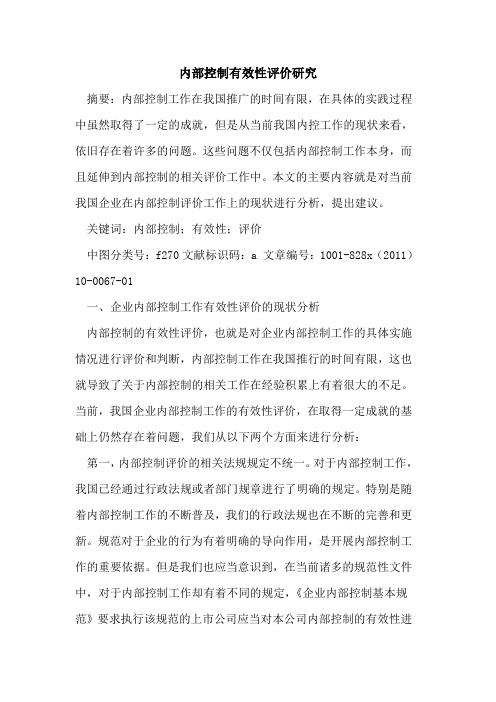 内部控制有效性评价研究

摘要：内部控制工作在我国推广的时间有限，在具体的实践过程中虽然取得了一定的成就，但是从当前我国内控工作的现状来看，依旧存在着许多的问题。这些问题不仅包括内部控制工作本身，而且延伸到内部控制的相关评价工作中。本文的主要内容就是对当前我国企业在内部控制评价工作上的现状进行分析，提出建议。

关键词：内部控制；有效性；评价

中图分类号：f270 文献标识码：a 文章编号：1001-828x（2011）10-0067-01

一、企业内部控制工作有效性评价的现状分析

内部控制的有效性评价，也就是对企业内部控制工作的具体实施情况进行评价和判断，内部控制工作在我国推行的时间有限，这也就导致了关于内部控制的相关工作在经验积累上有着很大的不足。当前，我国企业内部控制工作的有效性评价，在取得一定成就的基础上仍然存在着问题，我们从以下两个方面来进行分析：

第一，内部控制评价的相关法规规定不统一。对于内部控制工作，我国已经通过行政法规或者部门规章进行了明确的规定。特别是随着内部控制工作的不断普及，我们的行政法规也在不断的完善和更新。规范对于企业的行为有着明确的导向作用，是开展内部控制工作的重要依据。但是我们也应当意识到，在当前诸多的规范性文件中，对于内部控制工作却有着不同的规定，《企业内部控制基本规范》要求执行该规范的上市公司应当对本公司内部控制的有效性进